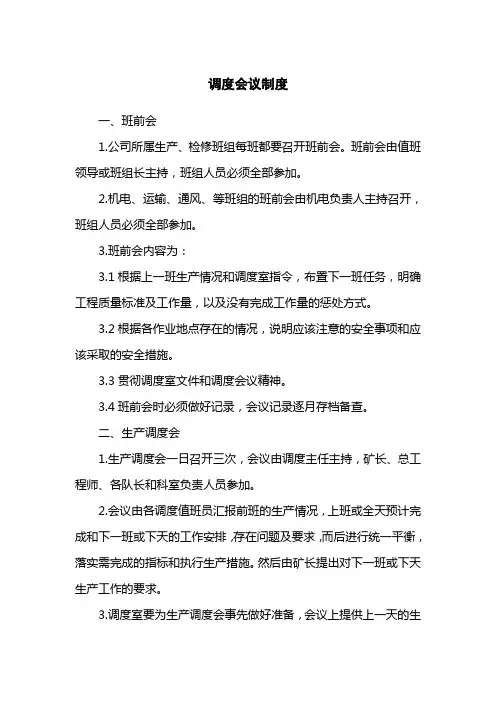 调度会议制度

一、班前会

1.公司所属生产、检修班组每班都要召开班前会。班前会由值班领导或班组长主持，班组人员必须全部参加。

2.机电、运输、通风、等班组的班前会由机电负责人主持召开，班组人员必须全部参加。

3.班前会内容为：

3.1 根据上一班生产情况和调度室指令，布置下一班任务，明确工程质量标准及工作量，以及没有完成工作量的惩处方式。

3.2 根据各作业地点存在的情况，说明应该注意的安全事项和应该采取的安全措施。

3.3 贯彻调度室文件和调度会议精神。

3.4 班前会时必须做好记录，会议记录逐月存档备查。

二、生产调度会

1.生产调度会一日召开三次，会议由调度主任主持，矿长、总工程师、各队长和科室负责人员参加。

2.会议由各调度值班员汇报前班的生产情况，上班或全天预计完成和下一班或下天的工作安排，存在问题及要求，而后进行统一平衡，落实需完成的指标和执行生产措施。然后由矿长提出对下一班或下天生产工作的要求。

3.调度室要为生产调度会事先做好准备，会议上提供上一天的生